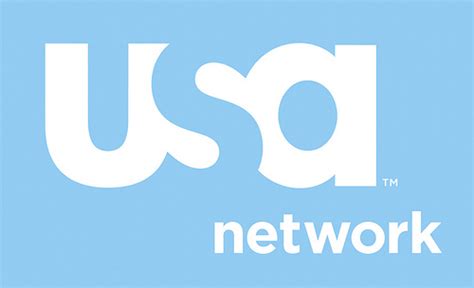 usa™

network